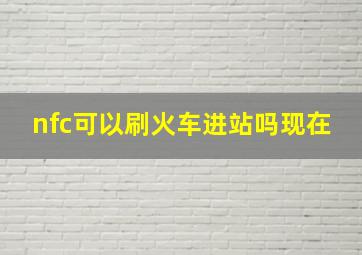 nfc可以刷火车进站吗现在